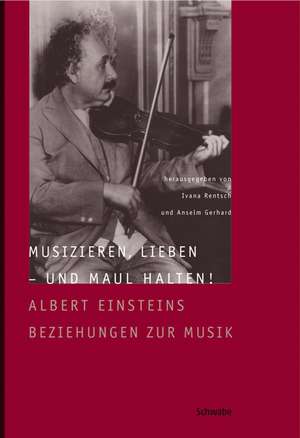 herausgegeben von
Ivana Rentsch
und Anselm Gerhard

MUSIZIEREN, LIEBEN
– UND MAUL HALTEN!
ALBERT EINSTEINS
BEZIEHUNGEN ZUR MUSIK

Schwabe